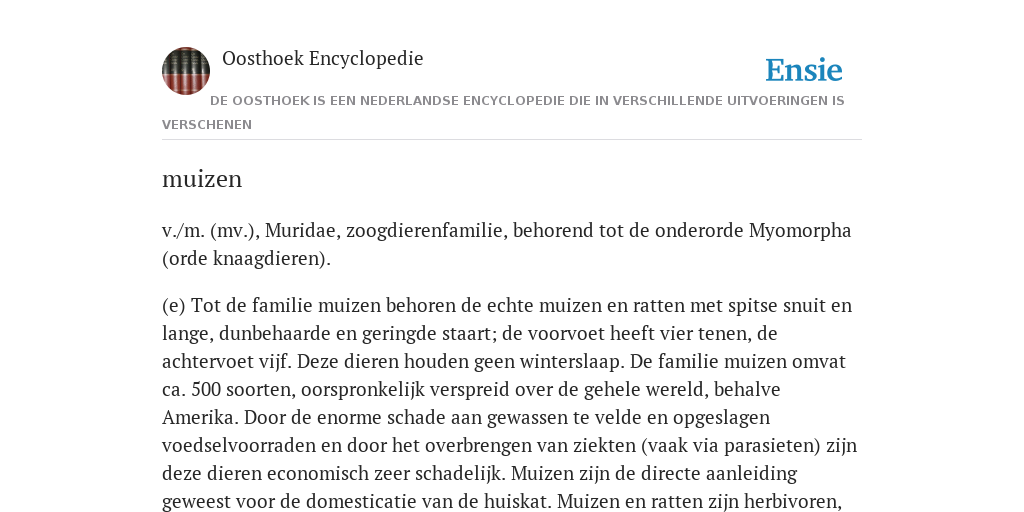 Oosthoek Encyclopedie

Ensie

DE OOSTHOEK IS EEN NEDERLANDSE ENCYCLOPEDIE DIE IN VERSCHILLENDE UITVOERINGEN IS VERSCHENEN

muizen

v./m. (mv.), Muridae, zoogdierenfamilie, behorend tot de onderorde Myomorpha (orde knaagdieren).

(e) Tot de familie muizen behoren de echte muizen en ratten met spitse snuit en lange, dunbehaarde en geringde staart; de voorvoet heeft vier tenen, de achtervoet vijf. Deze dieren houden geen winterslaap. De familie muizen omvat ca. 500 soorten, oorspronkelijk verspreid over de gehele wereld, behalve Amerika. Door de enorme schade aan gewassen te velde en opgeslagen voedselvoorraden en door het overbrengen van ziekten (vaak via parasieten) zijn deze dieren economisch zeer schadelijk. Muizen zijn de directe aanleiding geweest voor de domesticatie van de huiskat. Muizen en ratten zijn herbivoren,